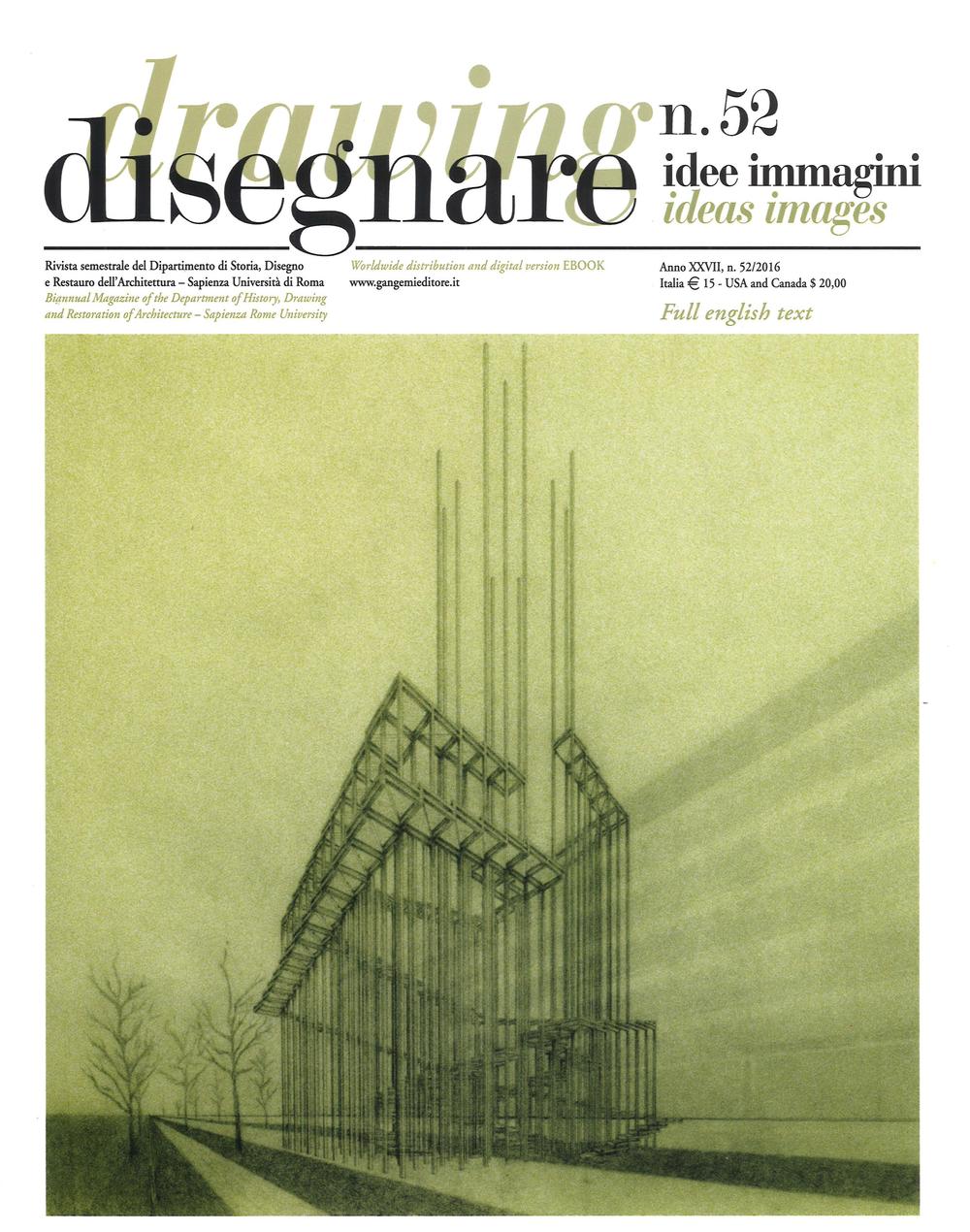 drawing
disegnare n. 52
idee immagini
ideas images

Rivista semestrale del Dipartimento di Storia, Disegno e Restauro dell'Architettura – Sapienza Università di Roma
Biannual Magazine of the Department of History, Drawing and Restoration of Architecture – Sapienza Rome University

Worldwide distribution and digital version EBOOK
www.gangemieditore.it

Anno XXVII, n. 52/2016
Italia € 15 - USA and Canada $ 20,00
Full english text